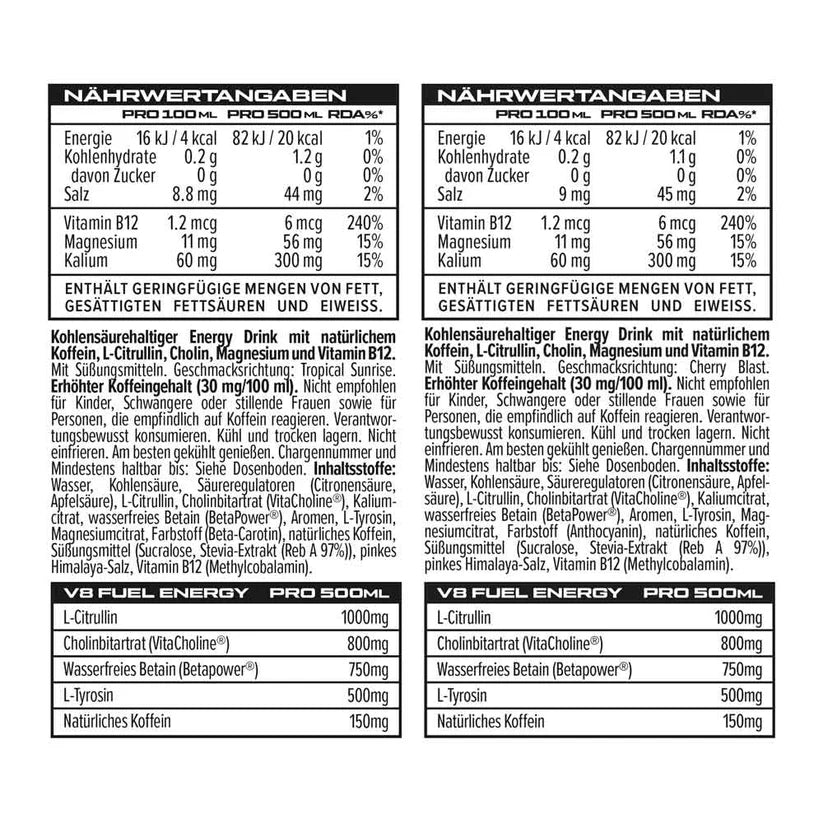 NÄHRWERTANGABEN

| | PRO 100 ML | PRO 500 ML | RDA%* |
|---|---|---|---|
| Energie | 16 kJ / 4 kcal | 82 kJ / 20 kcal | 1% |
| Kohlenhydrate | 0.2 g | 1.2 g | 0% |
| davon Zucker | 0 g | 0 g | 0% |
| Salz | 8.8 mg | 44 mg | 2% |
| Vitamin B12 | 1.2 mcg | 6 mcg | 240% |
| Magnesium | 11 mg | 56 mg | 15% |
| Kalium | 60 mg | 300 mg | 15% |

ENTHÄLT GERINGFÜGIGE MENGEN VON FETT, GESÄTTIGTEN FETTSÄUREN UND EIWEISS.

Kohlensäurehaltiger Energy Drink mit natürlichem Koffein, L-Citrullin, Cholin, Magnesium und Vitamin B12. Mit Süßungsmitteln. Geschmacksrichtung: Tropical Sunrise. Erhöhter Koffeingehalt (30 mg/100 ml). Nicht empfohlen für Kinder, Schwangere oder stillende Frauen sowie für Personen, die empfindlich auf Koffein reagieren. Verantwortungsbewusst konsumieren. Kühl und trocken lagern. Nicht einfrieren. Am besten gekühlt genießen. Chargennummer und Mindestens haltbar bis: Siehe Dosenboden. Inhaltsstoffe: Wasser, Kohlensäure, Säureregulatoren (Citronensäure, Apfelsäure), L-Citrullin, Cholinbitartrat (VitaCholine®), Kaliumcitrat, wasserfreies Betain (BetaPower®), Aromen, L-Tyrosin, Magnesiumcitrat, Farbstoff (Beta-Carotin), natürliches Koffein, Süßungsmittel (Sucralose, Stevia-Extrakt (Reb A 97%)), pinkes Himalaya-Salz, Vitamin B12 (Methylcobalamin).

| V8 FUEL ENERGY | PRO 500ML |
|---|---|
| L-Citrullin | 1000mg |
| Cholinbitartrat (VitaCholine®) | 800mg |
| Wasserfreies Betain (Betapower®) | 750mg |
| L-Tyrosin | 500mg |
| Natürliches Koffein | 150mg |

NÄHRWERTANGABEN

| | PRO 100 ML | PRO 500 ML | RDA%* |
|---|---|---|---|
| Energie | 16 kJ / 4 kcal | 82 kJ / 20 kcal | 1% |
| Kohlenhydrate | 0.2 g | 1.1 g | 0% |
| davon Zucker | 0 g | 0 g | 0% |
| Salz | 9 mg | 45 mg | 2% |
| Vitamin B12 | 1.2 mcg | 6 mcg | 240% |
| Magnesium | 11 mg | 56 mg | 15% |
| Kalium | 60 mg | 300 mg | 15% |

ENTHÄLT GERINGFÜGIGE MENGEN VON FETT, GESÄTTIGTEN FETTSÄUREN UND EIWEISS.

Kohlensäurehaltiger Energy Drink mit natürlichem Koffein, L-Citrullin, Cholin, Magnesium und Vitamin B12. Mit Süßungsmitteln. Geschmacksrichtung: Cherry Blast. Erhöhter Koffeingehalt (30 mg/100 ml). Nicht empfohlen für Kinder, Schwangere oder stillende Frauen sowie für Personen, die empfindlich auf Koffein reagieren. Verantwortungsbewusst konsumieren. Kühl und trocken lagern. Nicht einfrieren. Am besten gekühlt genießen. Chargennummer und Mindestens haltbar bis: Siehe Dosenboden. Inhaltsstoffe: Wasser, Kohlensäure, Säureregulatoren (Citronensäure, Apfelsäure), L-Citrullin, Cholinbitartrat (VitaCholine®), Kaliumcitrat, wasserfreies Betain (BetaPower®), Aromen, L-Tyrosin, Magnesiumcitrat, Farbstoff (Anthocyanin), natürliches Koffein, Süßungsmittel (Sucralose, Stevia-Extrakt (Reb A 97%)), pinkes Himalaya-Salz, Vitamin B12 (Methylcobalamin).

| V8 FUEL ENERGY | PRO 500ML |
|---|---|
| L-Citrullin | 1000mg |
| Cholinbitartrat (VitaCholine®) | 800mg |
| Wasserfreies Betain (Betapower®) | 750mg |
| L-Tyrosin | 500mg |
| Natürliches Koffein | 150mg |